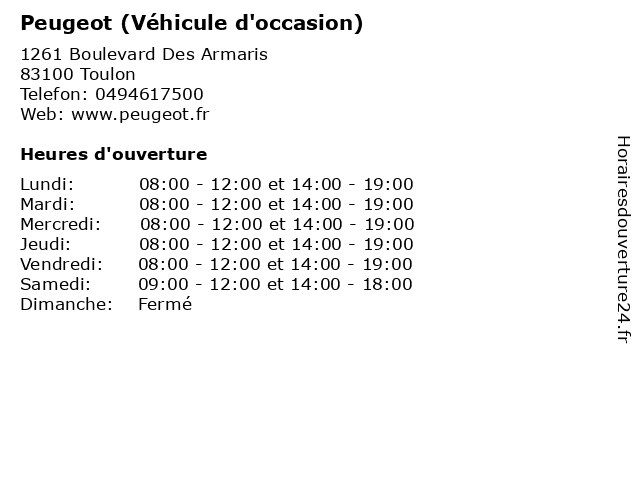 Peugeot (Véhicule d'occasion)

1261 Boulevard Des Armaris
83100 Toulon
Telefon: 0494617500
Web: www.peugeot.fr

Heures d'ouverture

Lundi: 08:00 - 12:00 et 14:00 - 19:00
Mardi: 08:00 - 12:00 et 14:00 - 19:00
Mercredi: 08:00 - 12:00 et 14:00 - 19:00
Jeudi: 08:00 - 12:00 et 14:00 - 19:00
Vendredi: 08:00 - 12:00 et 14:00 - 19:00
Samedi: 09:00 - 12:00 et 14:00 - 18:00
Dimanche: Fermé

Horairesdouverture24.fr